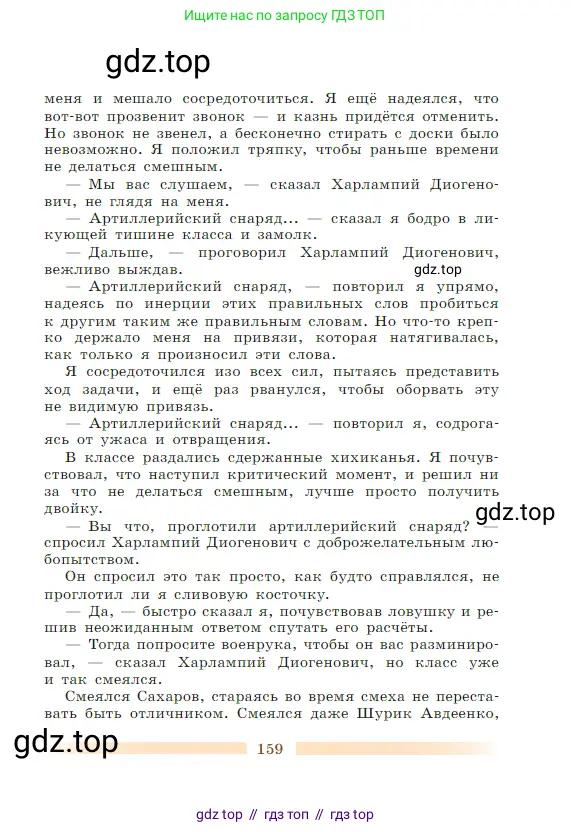 Ищите нас по запросу ГДЗ ТОП

gdz.top

меня и мешало сосредоточиться. Я ещё надеялся, что вот-вот прозвенит звонок — и казнь придётся отменить. Но звонок не звенел, а бесконечно стирать с доски было невозможно. Я положил тряпку, чтобы раньше времени не делаться смешным.

— Мы вас слушаем, — сказал Харлампий Диогенович, не глядя на меня.

— Артиллерийский снаряд... — сказал я бодро в ликующей тишине класса и замолк.

— Дальше, — проговорил Харлампий Диогенович, вежливо выждав.

gdz.top

— Артиллерийский снаряд, — повторил я упрямо, надеясь по инерции этих правильных слов пробиться к другим таким же правильным словам. Но что-то крепко держало меня на привязи, которая натягивалась, как только я произносил эти слова.

Я сосредоточился изо всех сил, пытаясь представить ход задачи, и ещё раз рванулся, чтобы оборвать эту не видимую привязь.

— Артиллерийский снаряд... — повторил я, содрогаясь от ужаса и отвращения.

В классе раздались сдержанные хихиканья. Я почувствовал, что наступил критический момент, и решил ни за что не делаться смешным, лучше просто получить двойку.

gdz.top

— Вы что, проглотили артиллерийский снаряд? — спросил Харлампий Диогенович с доброжелательным любопытством.

Он спросил это так просто, как будто справлялся, не проглотил ли я сливовую косточку.

— Да, — быстро сказал я, почувствовав ловушку и решив неожиданным ответом спутать его расчёты.

— Тогда попросите военрука, чтобы он вас разминировал, — сказал Харлампий Диогенович, но класс уже и так смеялся.

Смеялся Сахаров, стараясь во время смеха не переставать быть отличником. Смеялся даже Шурик Авдеенко,

gdz.top

159

gdz top // гдз топ // гдз top